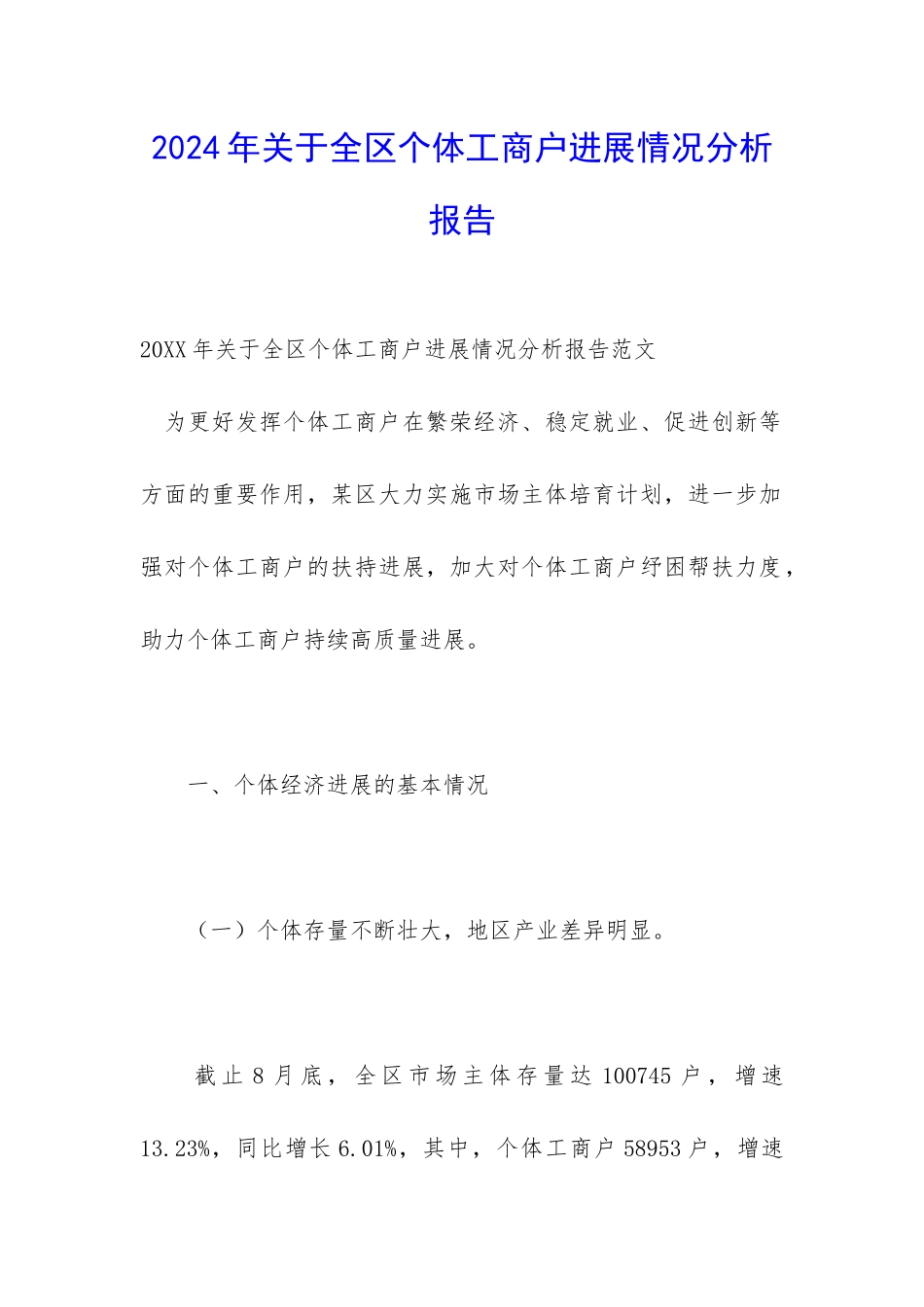 2024年关于全区个体工商户进展情况分析报告

20XX年关于全区个体工商户进展情况分析报告范文

为更好发挥个体工商户在繁荣经济、稳定就业、促进创新等方面的重要作用，某区大力实施市场主体培育计划，进一步加强对个体工商户的扶持进展，加大对个体工商户纾困帮扶力度，助力个体工商户持续高质量进展。

一、个体经济进展的基本情况

（一）个体存量不断壮大，地区产业差异明显。

截止8月底，全区市场主体存量达100745户，增速13.23%，同比增长6.01%，其中，个体工商户58953户，增速